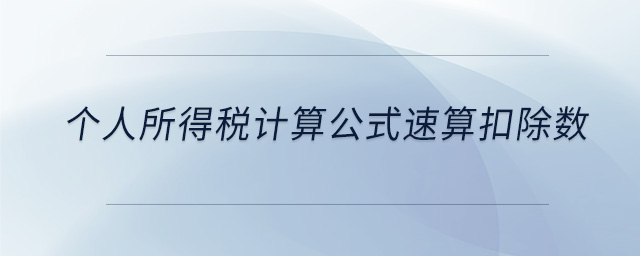 个人所得税计算公式速算扣除数